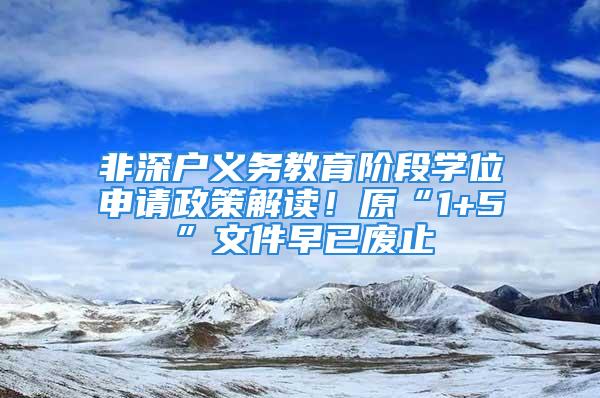 非深户义务教育阶段学位申请政策解读！原“1+5”文件早已废止